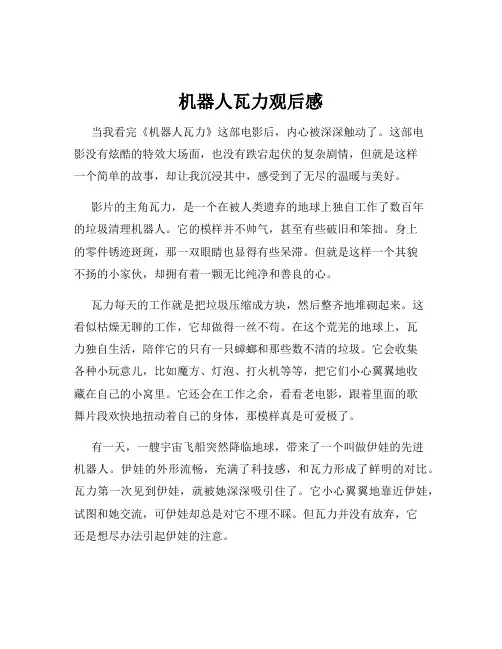 机器人瓦力观后感

当我看完《机器人瓦力》这部电影后，内心被深深触动了。这部电影没有炫酷的特效大场面，也没有跌宕起伏的复杂剧情，但就是这样一个简单的故事，却让我沉浸其中，感受到了无尽的温暖与美好。

影片的主角瓦力，是一个在被人类遗弃的地球上独自工作了数百年的垃圾清理机器人。它的模样并不帅气，甚至有些破旧和笨拙。身上的零件锈迹斑斑，那一双眼睛也显得有些呆滞。但就是这样一个其貌不扬的小家伙，却拥有着一颗无比纯净和善良的心。

瓦力每天的工作就是把垃圾压缩成方块，然后整齐地堆砌起来。这看似枯燥无聊的工作，它却做得一丝不苟。在这个荒芜的地球上，瓦力独自生活，陪伴它的只有一只蟑螂和那些数不清的垃圾。它会收集各种小玩意儿，比如魔方、灯泡、打火机等等，把它们小心翼翼地收藏在自己的小窝里。它还会在工作之余，看看老电影，跟着里面的歌舞片段欢快地扭动着自己的身体，那模样真是可爱极了。

有一天，一艘宇宙飞船突然降临地球，带来了一个叫做伊娃的先进机器人。伊娃的外形流畅，充满了科技感，和瓦力形成了鲜明的对比。瓦力第一次见到伊娃，就被她深深吸引住了。它小心翼翼地靠近伊娃，试图和她交流，可伊娃却总是对它不理不睬。但瓦力并没有放弃，它还是想尽办法引起伊娃的注意。